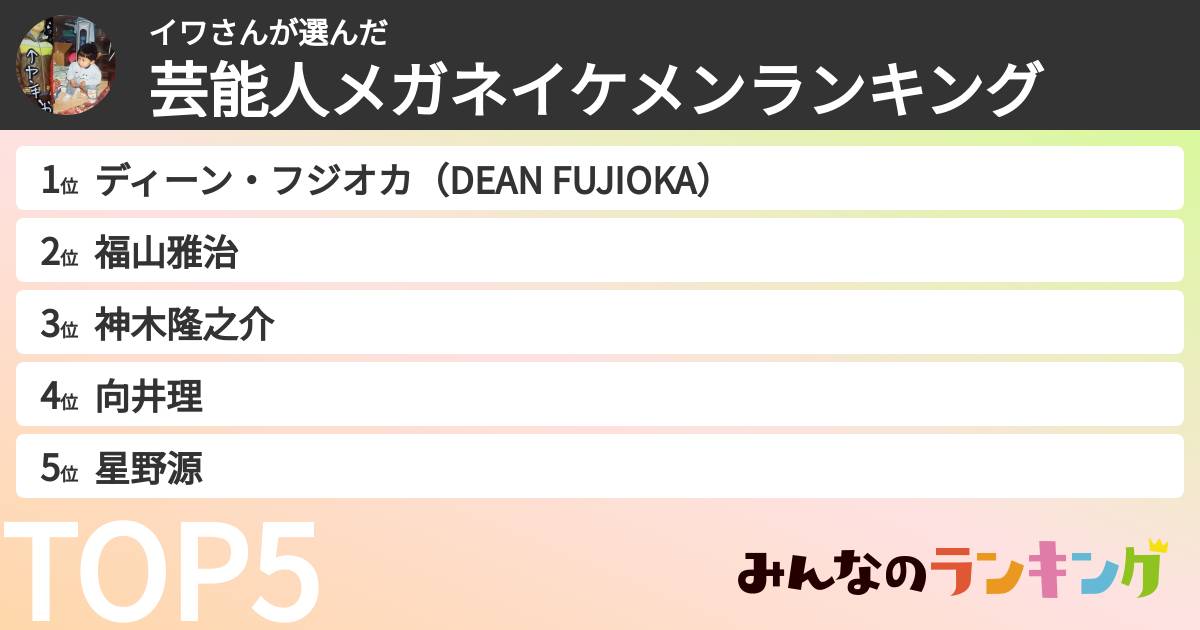 イワさんが選んだ
芸能人メガネイケメンランキング

1位 ディーン・フジオカ（DEAN FUJIOKA）
2位 福山雅治
3位 神木隆之介
4位 向井理
5位 星野源

TOP5

みんなのランキング